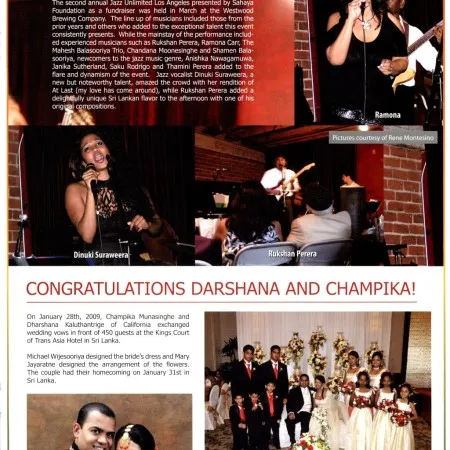 The second annual Jazz Unlimited Los Angeles presented by Sahaya Foundation as a fundraiser was held in March at the Westwood Brewing Company. The line up of musicians included those from the prior years and others who added to the exceptional talent this event consistently presents. While the mainstay of the performance included experienced musicians such as Rukshan Perera, Ramona Carr, The Mahesh Balasooriya Trio, Chandana Moonesinghe and Shamen Balasooriya, newcomers to the jazz music genre, Anishka Nawagamuwa, Janika Sutherland, Saku Rodrigo and Thamini Perera added to the flare and dynamism of the event. Jazz vocalist Dinuki Suraweera, a new but noteworthy talent, amazed the crowd with her rendition of At Last (my love has come around), while Rukshan Perera added a delightfully unique Sri Lankan flavor to the afternoon with one of his original compositions.

Ramona

Pictures courtesy of Rene Montesino

Dinuki Suraweera

Rukshan Perera

CONGRATULATIONS DARSHANA AND CHAMPIKA!

On January 28th, 2009, Champika Munasinghe and Dharshana Kaluthantrige of California exchanged wedding vows in front of 450 guests at the Kings Court of Trans Asia Hotel in Sri Lanka.

Michael Wijesooriya designed the bride's dress and Mary Jayaratne designed the arrangement of the flowers. The couple had their homecoming on January 31st in Sri Lanka.